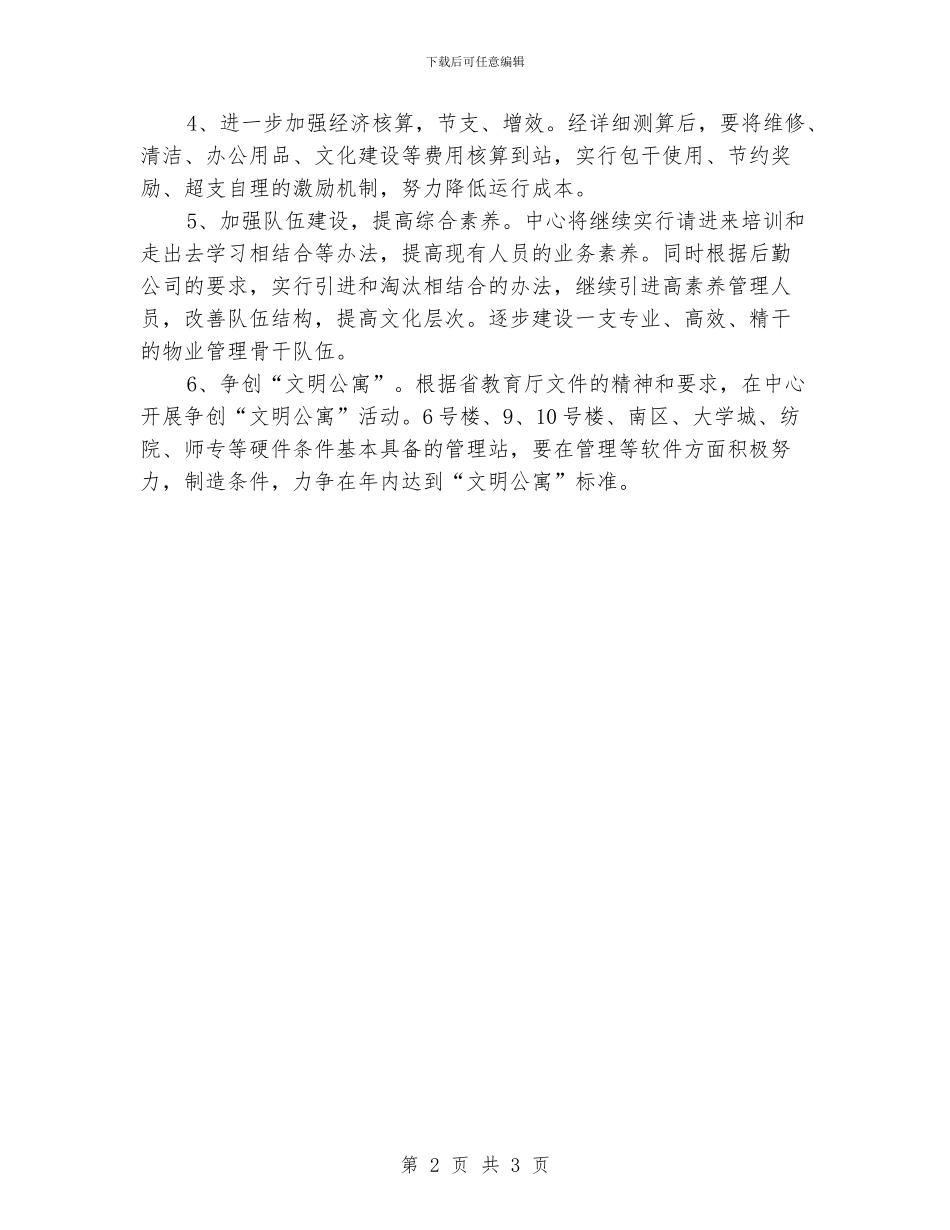 下载后可任意编辑

4、进一步加强经济核算，节支、增效。经详细测算后，要将维修、清洁、办公用品、文化建设等费用核算到站，实行包干使用、节约奖励、超支自理的激励机制，努力降低运行成本。

5、加强队伍建设，提高综合素养。中心将继续实行请进来培训和走出去学习相结合等办法，提高现有人员的业务素养。同时根据后勤公司的要求，实行引进和淘汰相结合的办法，继续引进高素养管理人员，改善队伍结构，提高文化层次。逐步建设一支专业、高效、精干的物业管理骨干队伍。

6、争创“文明公寓”。根据省教育厅文件的精神和要求，在中心开展争创“文明公寓”活动。6号楼、9、10号楼、南区、大学城、纺院、师专等硬件条件基本具备的管理站，要在管理等软件方面积极努力，制造条件，力争在年内达到“文明公寓”标准。

第 2 页 共 3 页